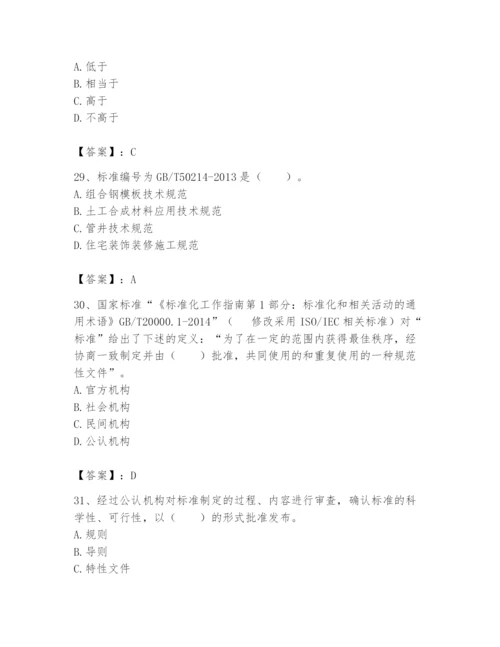 A. 低于
B. 相当于
C. 高于
D. 不高于

【答案】：C

29、标准编号为 GB/T50214-2013 是（　　）。
A. 组合钢模板技术规范
B. 土工合成材料应用技术规范
C. 管井技术规范
D. 住宅装饰装修施工规范

【答案】：A

30、国家标准“《标准化工作指南第 1 部分：标准化和相关活动的通用术语》GB/T20000.1-2014”（　修改采用 ISO/IEC 相关标准）对“标准”给出了下述的定义：“为了在一定的范围内获得最佳秩序，经协商一致制定并由（　　）批准，共同使用的和重复使用的一种规范性文件”。
A. 官方机构
B. 社会机构
C. 民间机构
D. 公认机构

【答案】：D

31、经过公认机构对标准制定的过程、内容进行审查，确认标准的科学性、可行性，以（　　）的形式批准发布。
A. 规则
B. 导则
C. 特性文件